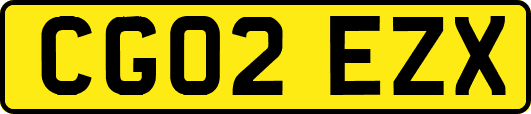 CG02 EZX